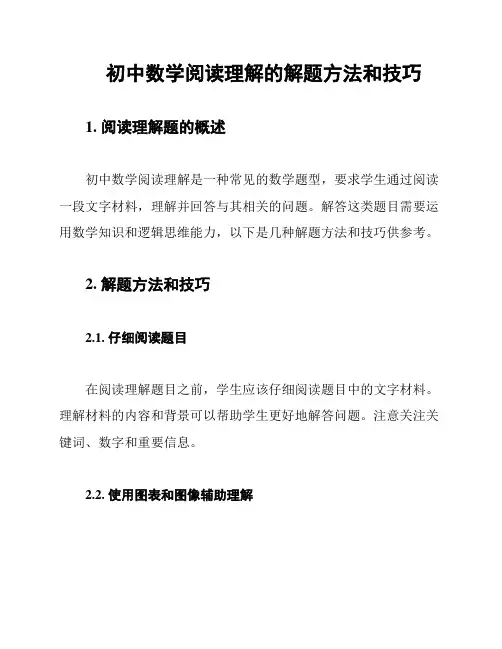 初中数学阅读理解的解题方法和技巧

1. 阅读理解题的概述

初中数学阅读理解是一种常见的数学题型，要求学生通过阅读一段文字材料，理解并回答与其相关的问题。解答这类题目需要运用数学知识和逻辑思维能力，以下是几种解题方法和技巧供参考。

2. 解题方法和技巧

2.1. 仔细阅读题目

在阅读理解题目之前，学生应该仔细阅读题目中的文字材料。理解材料的内容和背景可以帮助学生更好地解答问题。注意关注关键词、数字和重要信息。

2.2. 使用图表和图像辅助理解